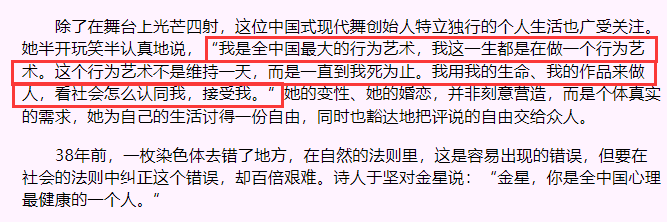 除了在舞台上光芒四射，这位中国式现代舞创始人特立独行的个人生活也广受关注。她半开玩笑半认真地说，“我是全中国最大的行为艺术，我这一生都是在做一个行为艺术。这个行为艺术不是维持一天，而是一直到我死为止。我用我的生命、我的作品来做人，看社会怎么认同我，接受我。”她的变性、她的婚恋，并非刻意营造，而是个体真实的需求，她为自己的生活讨得一份自由，同时也豁达地把评说的自由交给众人。

38年前，一枚染色体去错了地方，在自然的法则里，这是容易出现的错误，但要在社会的法则中纠正这个错误，却百倍艰难。诗人于坚对金星说：“金星，你是全中国心理最健康的一个人。”